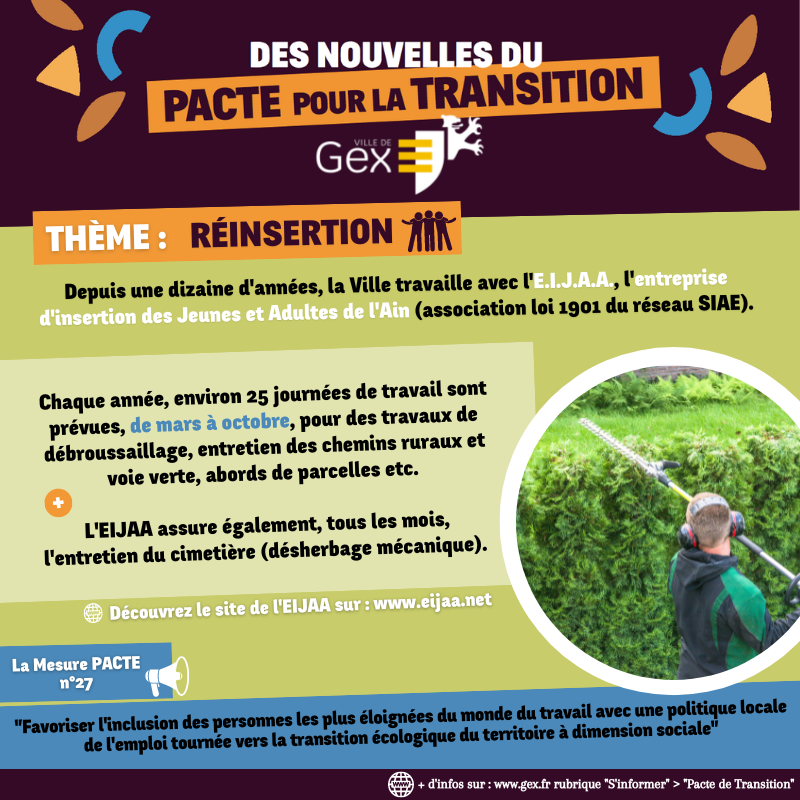 DES NOUVELLES DU
PACTE POUR LA TRANSITION

VILLE DE
Gex

THÈME : RÉINSERTION

Depuis une dizaine d'années, la Ville travaille avec l'E.I.J.A.A., l'entreprise d'insertion des Jeunes et Adultes de l'Ain (association loi 1901 du réseau SIAE).

Chaque année, environ 25 journées de travail sont prévues, de mars à octobre, pour des travaux de débroussaillage, entretien des chemins ruraux et voie verte, abords de parcelles etc.

+

L'EIJAA assure également, tous les mois, l'entretien du cimetière (désherbage mécanique).

Découvrez le site de l'EIJAA sur : www.eijaa.net

La Mesure PACTE
n°27

"Favoriser l'inclusion des personnes les plus éloignées du monde du travail avec une politique locale de l'emploi tournée vers la transition écologique du territoire à dimension sociale"

+ d'infos sur : www.gex.fr rubrique "S'informer" > "Pacte de Transition"